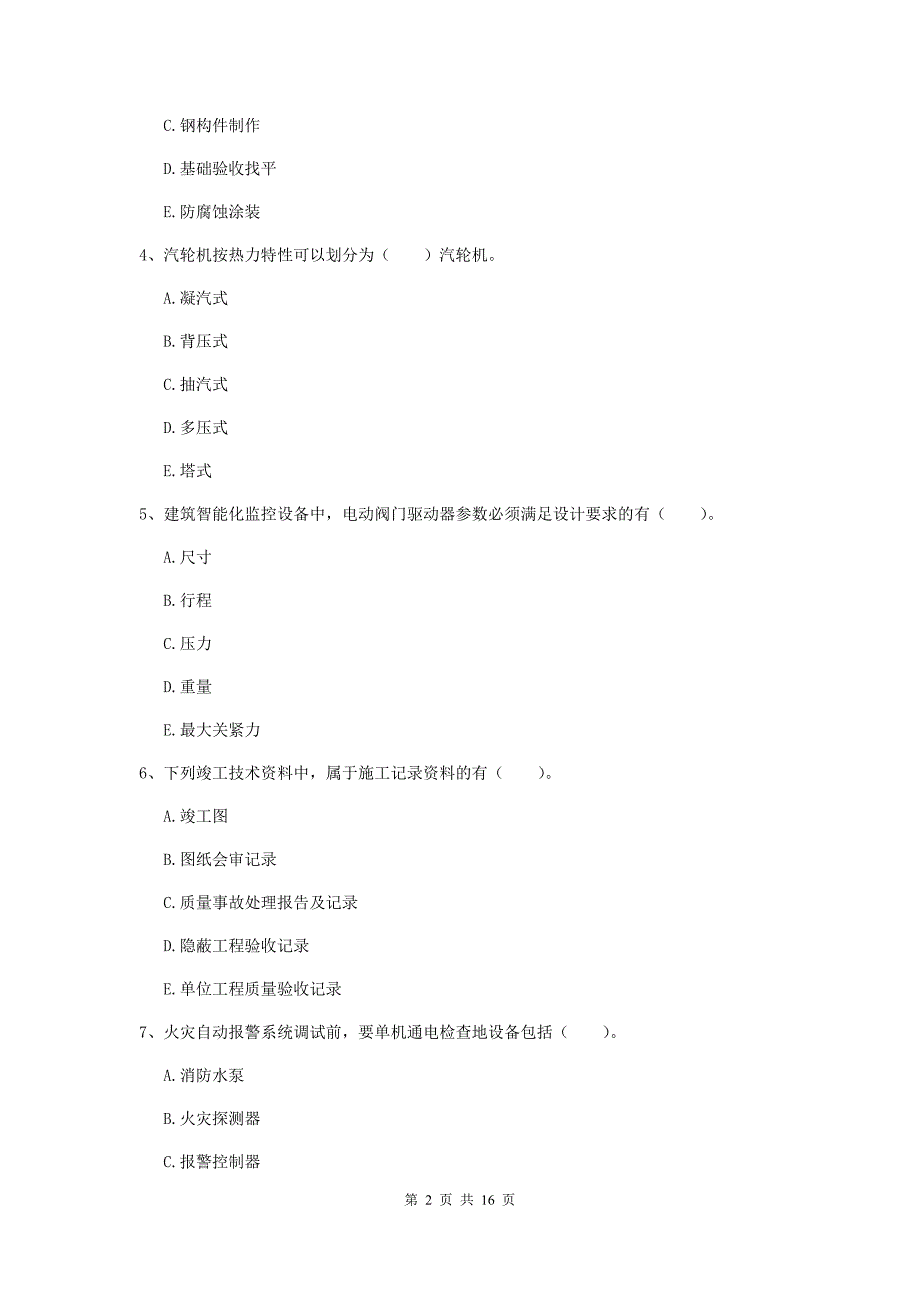 C. 钢构件制作

D. 基础验收找平

E. 防腐蚀涂装

4、汽轮机按热力特性可以划分为（　　）汽轮机。

A. 凝汽式

B. 背压式

C. 抽汽式

D. 多压式

E. 塔式

5、建筑智能化监控设备中，电动阀门驱动器参数必须满足设计要求的有（　　）。

A. 尺寸

B. 行程

C. 压力

D. 重量

E. 最大关紧力

6、下列竣工技术资料中，属于施工记录资料的有（　　）。

A. 竣工图

B. 图纸会审记录

C. 质量事故处理报告及记录

D. 隐蔽工程验收记录

E. 单位工程质量验收记录

7、火灾自动报警系统调试前，要单机通电检查地设备包括（　　）。

A. 消防水泵

B. 火灾探测器

C. 报警控制器

第 2 页 共 16 页